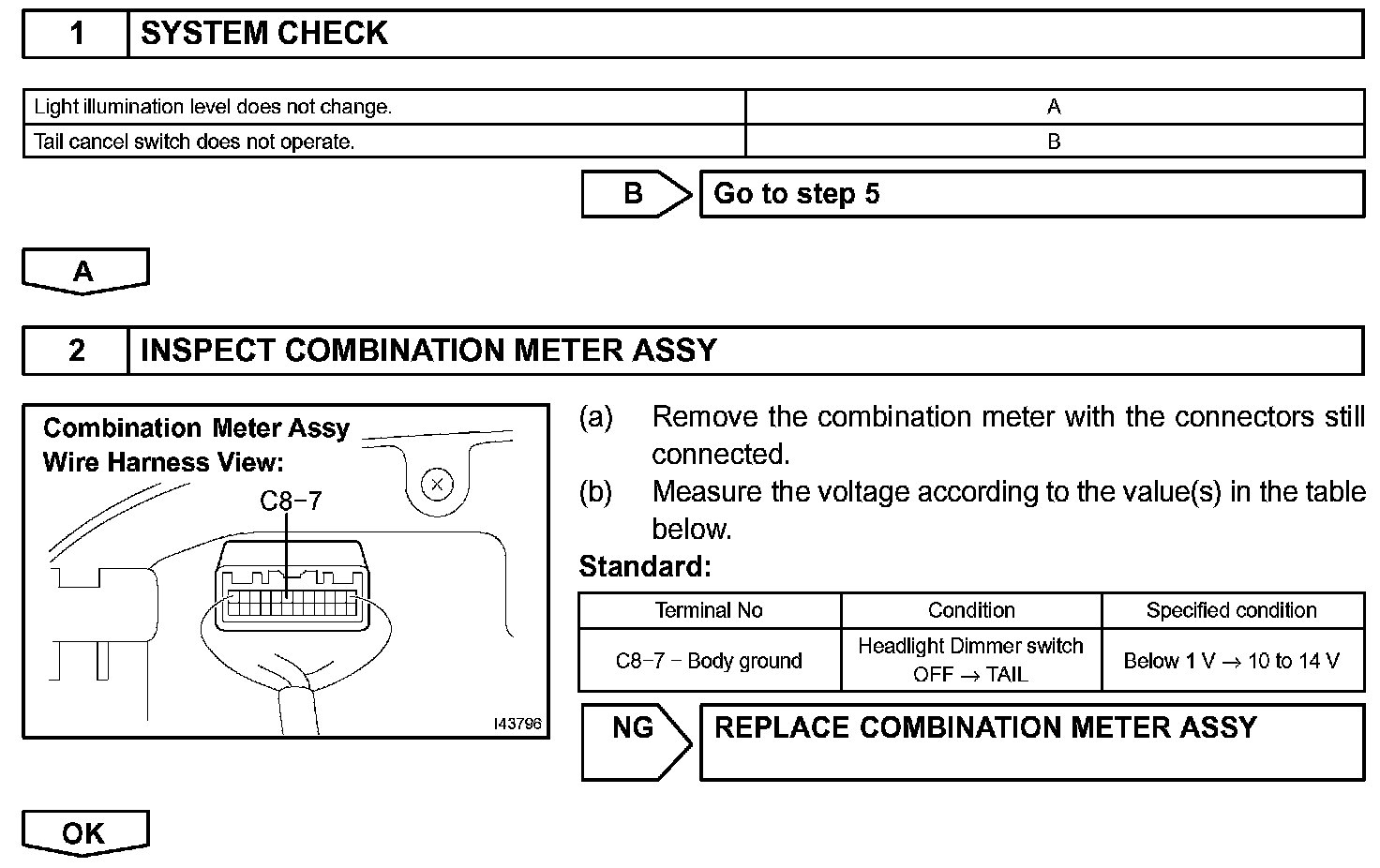 1 SYSTEM CHECK

| Light illumination level does not change. | A |
|---|---|
| Tail cancel switch does not operate. | B |

B Go to step 5

A

2 INSPECT COMBINATION METER ASSY

Combination Meter Assy Wire Harness View:

C8−7

I43796

(a) Remove the combination meter with the connectors still connected.

(b) Measure the voltage according to the value(s) in the table below.

Standard:

| Terminal No | Condition | Specified condition |
|---|---|---|
| C8−7 − Body ground | Headlight Dimmer switch OFF → TAIL | Below 1 V → 10 to 14 V |

NG REPLACE COMBINATION METER ASSY

OK